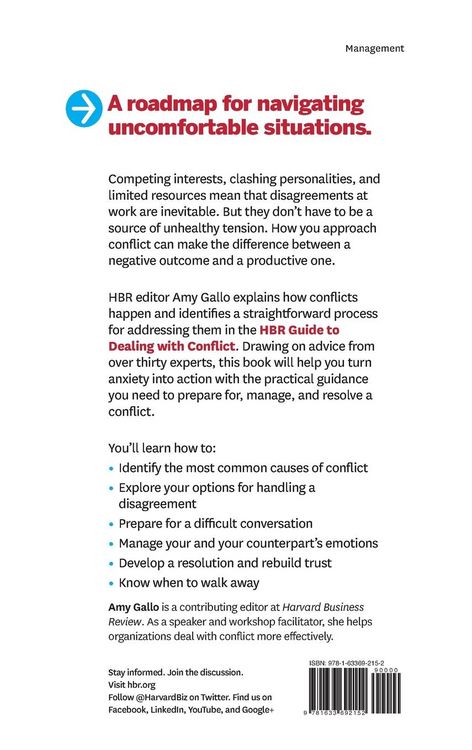 Management

A roadmap for navigating uncomfortable situations.

Competing interests, clashing personalities, and limited resources mean that disagreements at work are inevitable. But they don't have to be a source of unhealthy tension. How you approach conflict can make the difference between a negative outcome and a productive one.

HBR editor Amy Gallo explains how conflicts happen and identifies a straightforward process for addressing them in the HBR Guide to Dealing with Conflict. Drawing on advice from over thirty experts, this book will help you turn anxiety into action with the practical guidance you need to prepare for, manage, and resolve a conflict.

You'll learn how to:
• Identify the most common causes of conflict
• Explore your options for handling a disagreement
• Prepare for a difficult conversation
• Manage your and your counterpart's emotions
• Develop a resolution and rebuild trust
• Know when to walk away

Amy Gallo is a contributing editor at Harvard Business Review. As a speaker and workshop facilitator, she helps organizations deal with conflict more effectively.

Stay informed. Join the discussion.
Visit hbr.org
Follow @HarvardBiz on Twitter. Find us on Facebook, LinkedIn, YouTube, and Google+

ISBN: 978-1-63369-215-2
90000
9 781633 692152